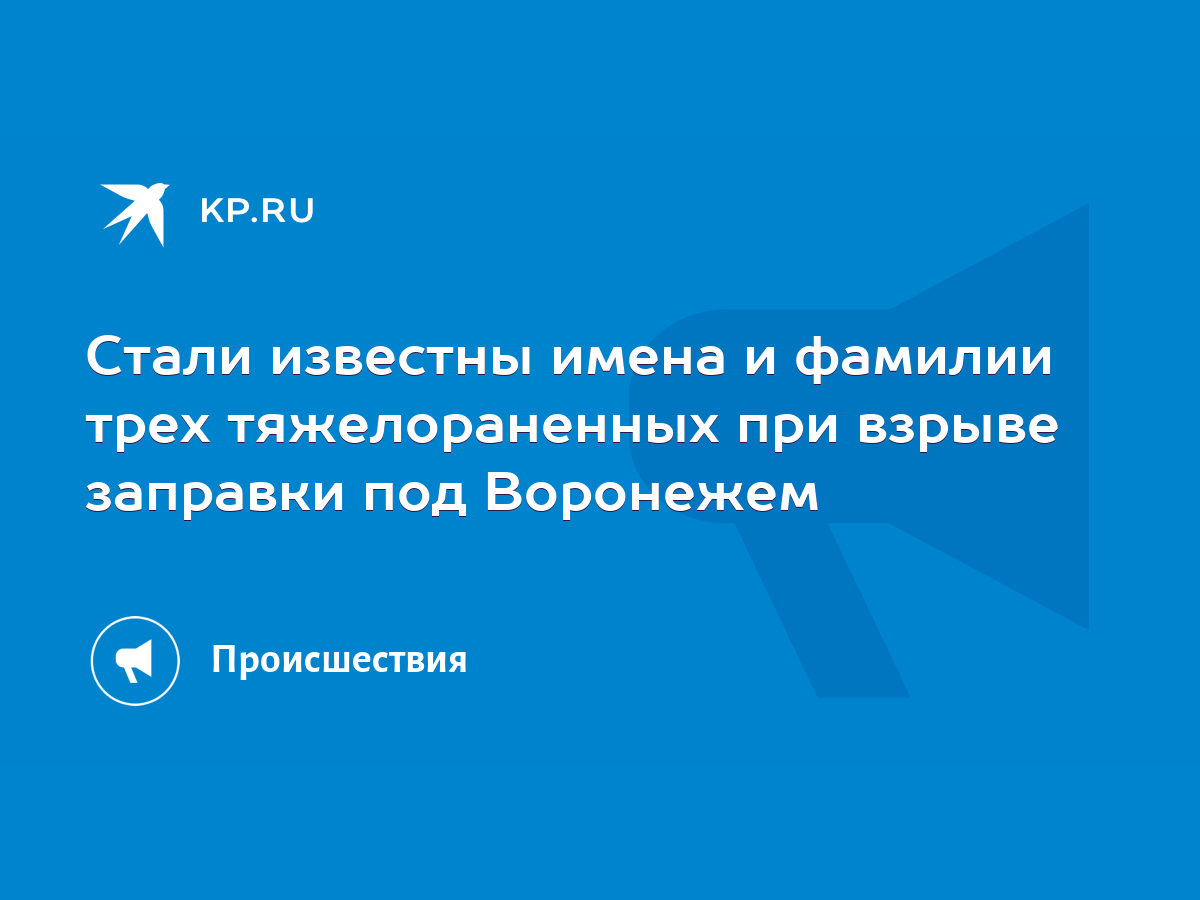 KP.RU

Стали известны имена и фамилии трех тяжелораненных при взрыве заправки под Воронежем

Происшествия